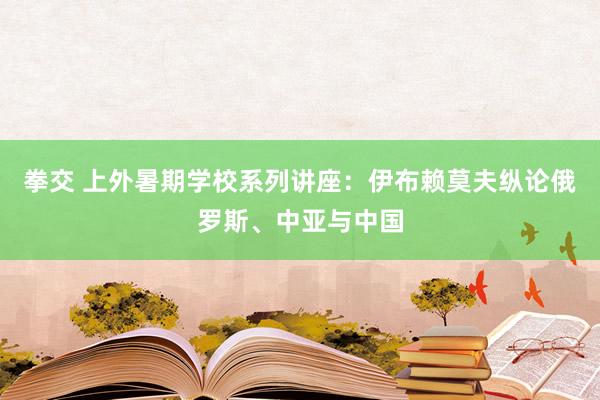 拳交 上外暑期学校系列讲座：伊布赖莫夫纵论俄罗斯、中亚与中国